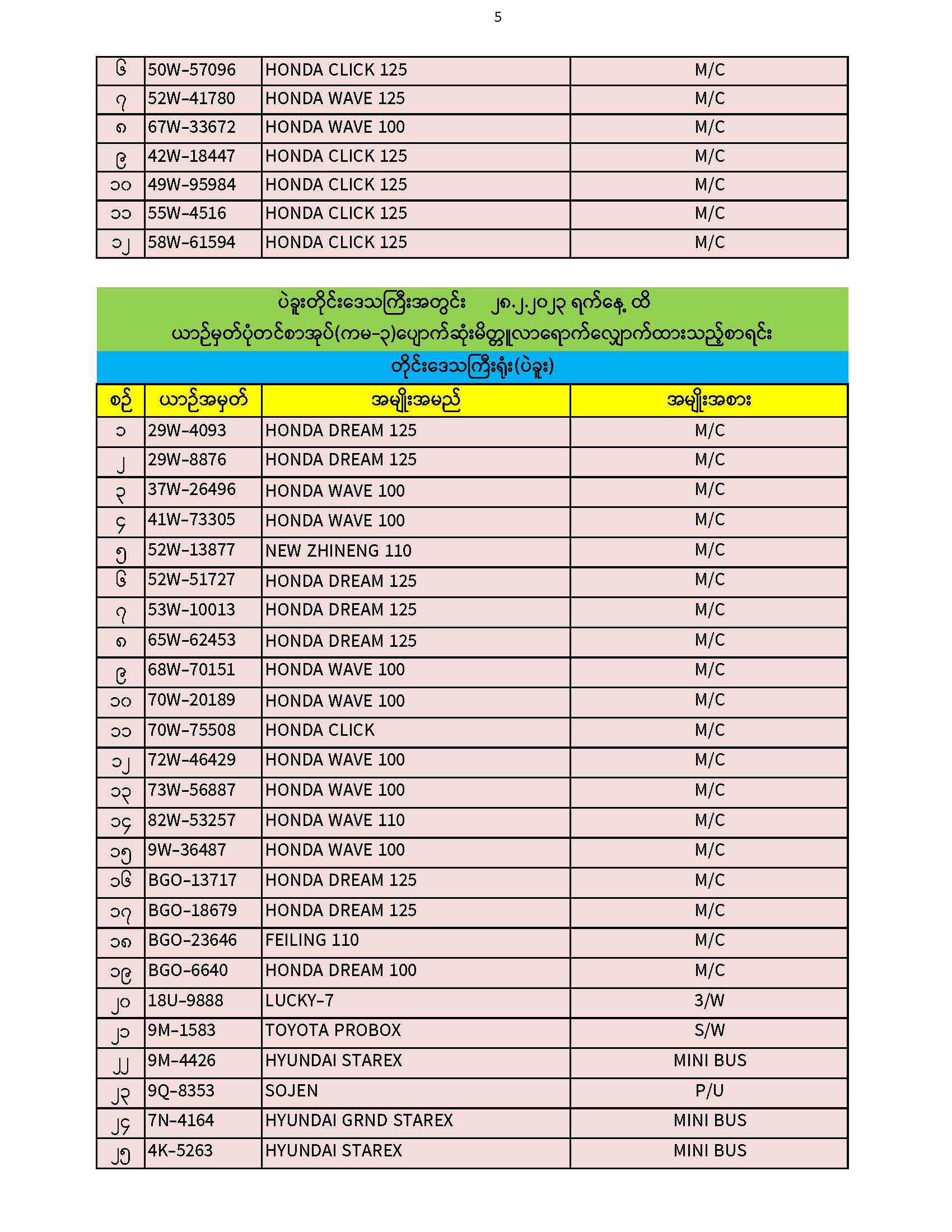 5

| ၆ | 50W-57096 | HONDA CLICK 125 | M/C |
|---|---|---|---|
| ၇ | 52W-41780 | HONDA WAVE 125 | M/C |
| ၈ | 67W-33672 | HONDA WAVE 100 | M/C |
| ၉ | 42W-18447 | HONDA CLICK 125 | M/C |
| ၁၀ | 49W-95984 | HONDA CLICK 125 | M/C |
| ၁၁ | 55W-4516 | HONDA CLICK 125 | M/C |
| ၁၂ | 58W-61594 | HONDA CLICK 125 | M/C |

ပဲခူးတိုင်းဒေသကြီးအတွင်း ၂၈.၂.၂၀၂၃ ရက်နေ့ ထိ
ယာဉ်မှတ်ပုံတင်စာအုပ်(ကမ-၃)ပျောက်ဆုံးမိတ္တူလာရောက်လျှောက်ထားသည့်စာရင်း
တိုင်းဒေသကြီးရုံး(ပဲခူး)

| စဉ် | ယာဉ်အမှတ် | အမျိုးအမည် | အမျိုးအစား |
|---|---|---|---|
| ၁ | 29W-4093 | HONDA DREAM 125 | M/C |
| ၂ | 29W-8876 | HONDA DREAM 125 | M/C |
| ၃ | 37W-26496 | HONDA WAVE 100 | M/C |
| ၄ | 41W-73305 | HONDA WAVE 100 | M/C |
| ၅ | 52W-13877 | NEW ZHINENG 110 | M/C |
| ၆ | 52W-51727 | HONDA DREAM 125 | M/C |
| ၇ | 53W-10013 | HONDA DREAM 125 | M/C |
| ၈ | 65W-62453 | HONDA DREAM 125 | M/C |
| ၉ | 68W-70151 | HONDA WAVE 100 | M/C |
| ၁၀ | 70W-20189 | HONDA WAVE 100 | M/C |
| ၁၁ | 70W-75508 | HONDA CLICK | M/C |
| ၁၂ | 72W-46429 | HONDA WAVE 100 | M/C |
| ၁၃ | 73W-56887 | HONDA WAVE 100 | M/C |
| ၁၄ | 82W-53257 | HONDA WAVE 110 | M/C |
| ၁၅ | 9W-36487 | HONDA WAVE 100 | M/C |
| ၁၆ | BGO-13717 | HONDA DREAM 125 | M/C |
| ၁၇ | BGO-18679 | HONDA DREAM 125 | M/C |
| ၁၈ | BGO-23646 | FEILING 110 | M/C |
| ၁၉ | BGO-6640 | HONDA DREAM 100 | M/C |
| ၂၀ | 18U-9888 | LUCKY-7 | 3/W |
| ၂၁ | 9M-1583 | TOYOTA PROBOX | S/W |
| ၂၂ | 9M-4426 | HYUNDAI STAREX | MINI BUS |
| ၂၃ | 9Q-8353 | SOJEN | P/U |
| ၂၄ | 7N-4164 | HYUNDAI GRND STAREX | MINI BUS |
| ၂၅ | 4K-5263 | HYUNDAI STAREX | MINI BUS |